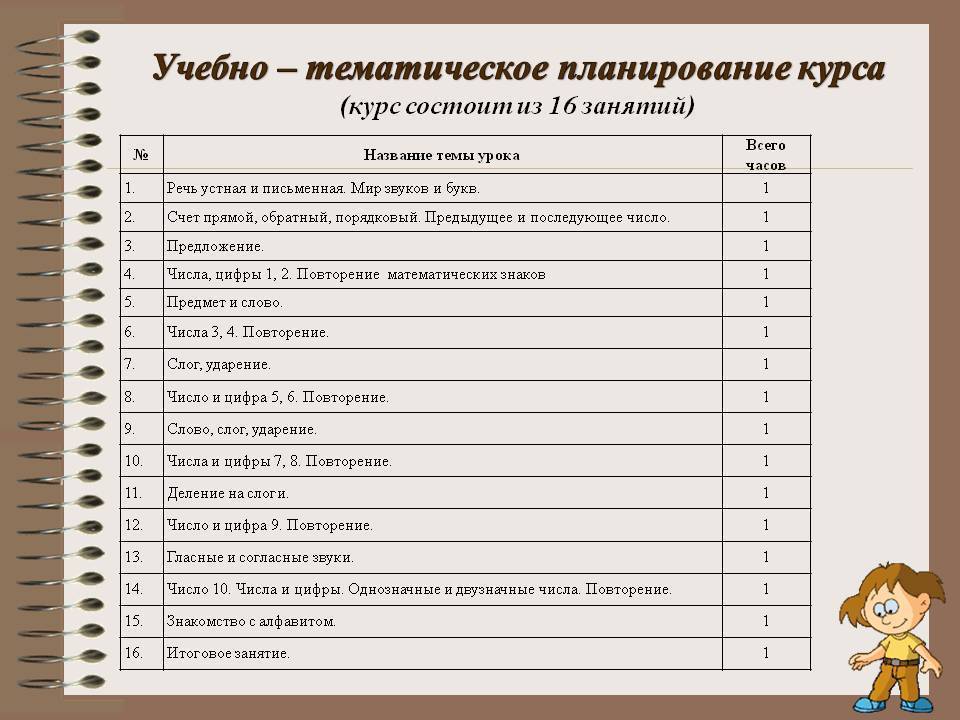 Учебно – тематическое планирование курса
(курс состоит из 16 занятий)

| № | Название темы урока | Всего часов |
|---|---|---|
| 1. | Речь устная и письменная. Мир звуков и букв. | 1 |
| 2. | Счет прямой, обратный, порядковый. Предыдущее и последующее число. | 1 |
| 3. | Предложение. | 1 |
| 4. | Числа, цифры 1, 2. Повторение математических знаков | 1 |
| 5. | Предмет и слово. | 1 |
| 6. | Числа 3, 4. Повторение. | 1 |
| 7. | Слог, ударение. | 1 |
| 8. | Число и цифра 5, 6. Повторение. | 1 |
| 9. | Слово, слог, ударение. | 1 |
| 10. | Числа и цифры 7, 8. Повторение. | 1 |
| 11. | Деление на слоги. | 1 |
| 12. | Число и цифра 9. Повторение. | 1 |
| 13. | Гласные и согласные звуки. | 1 |
| 14. | Число 10. Числа и цифры. Однозначные и двузначные числа. Повторение. | 1 |
| 15. | Знакомство с алфавитом. | 1 |
| 16. | Итоговое занятие. | 1 |